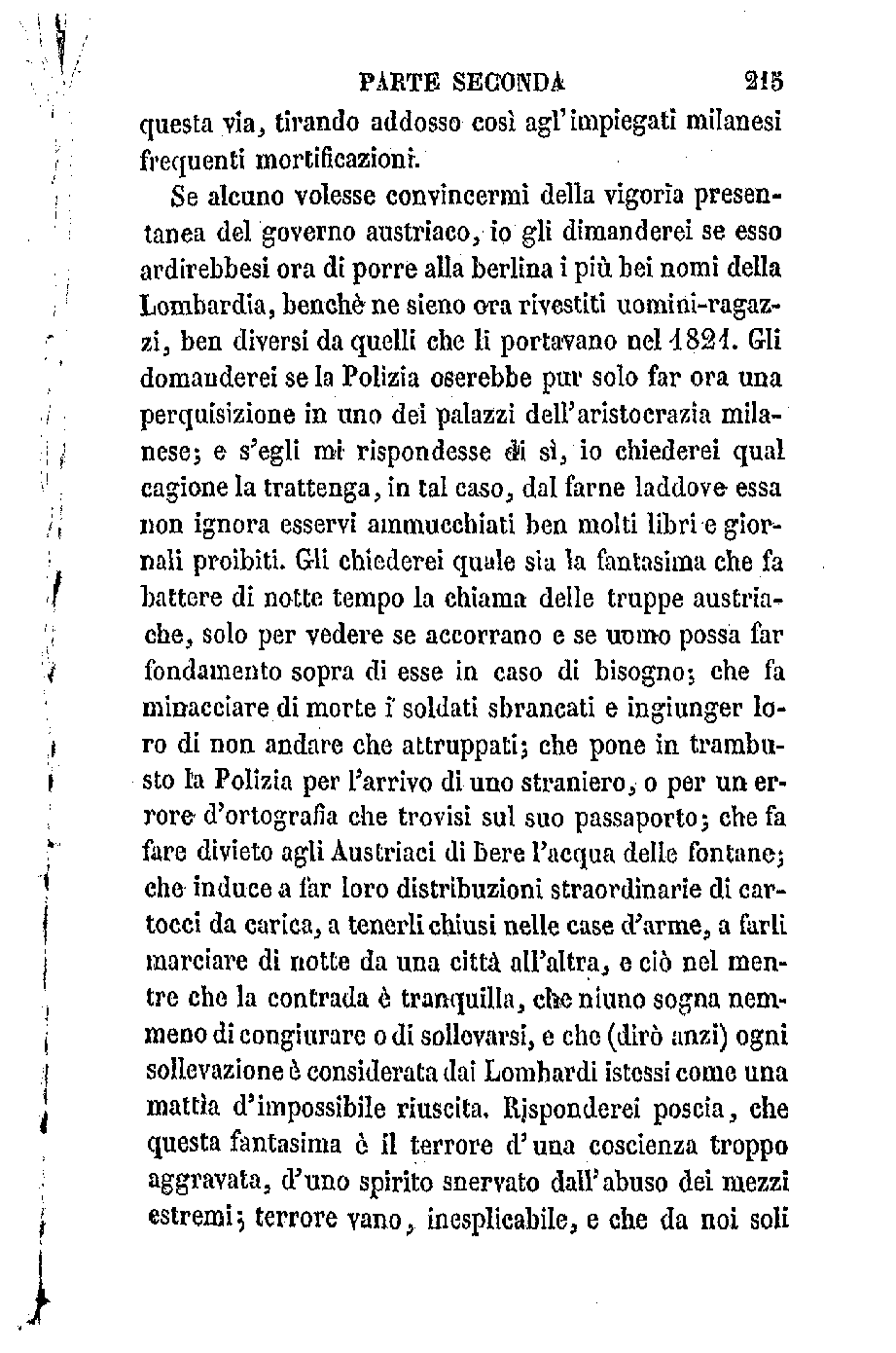 PARTE SECONDA 215

questa via, tirando addosso così agl'impiegati milanesi frequenti mortificazioni.

Se alcuno volesse convincermi della vigorìa presentanea del governo austriaco, io gli dimanderei se esso ardirebbesi ora di porre alla berlina i più bei nomi della Lombardia, benchè ne sieno ora rivestiti uomini-ragazzi, ben diversi da quelli che li portavano nel 1821. Gli domanderei se la Polizia oserebbe pur solo far ora una perquisizione in uno dei palazzi dell'aristocrazia milanese; e s'egli mi rispondesse di sì, io chiederei qual cagione la trattenga, in tal caso, dal farne laddove essa non ignora esservi ammucchiati ben molti libri e giornali proibiti. Gli chiederei quale sia la fantasima che fa battere di notte tempo la chiama delle truppe austriache, solo per vedere se accorrano e se uomo possa far fondamento sopra di esse in caso di bisogno; che fa minacciare di morte i soldati sbrancati e ingiunger loro di non andare che attruppati; che pone in trambusto la Polizia per l'arrivo di uno straniero, o per un errore d'ortografia che trovisi sul suo passaporto; che fa fare divieto agli Austriaci di bere l'acqua delle fontane; che induce a far loro distribuzioni straordinarie di cartocci da carica, a tenerli chiusi nelle case d'arme, a farli marciare di notte da una città all'altra, e ciò nel mentre che la contrada è tranquilla, che niuno sogna nemmeno di congiurare o di sollevarsi, e che (dirò anzi) ogni sollevazione è considerata dai Lombardi istessi come una mattìa d'impossibile riuscita. Risponderei poscia, che questa fantasima è il terrore d'una coscienza troppo aggravata, d'uno spirito snervato dall'abuso dei mezzi estremi; terrore vano, inesplicabile, e che da noi soli